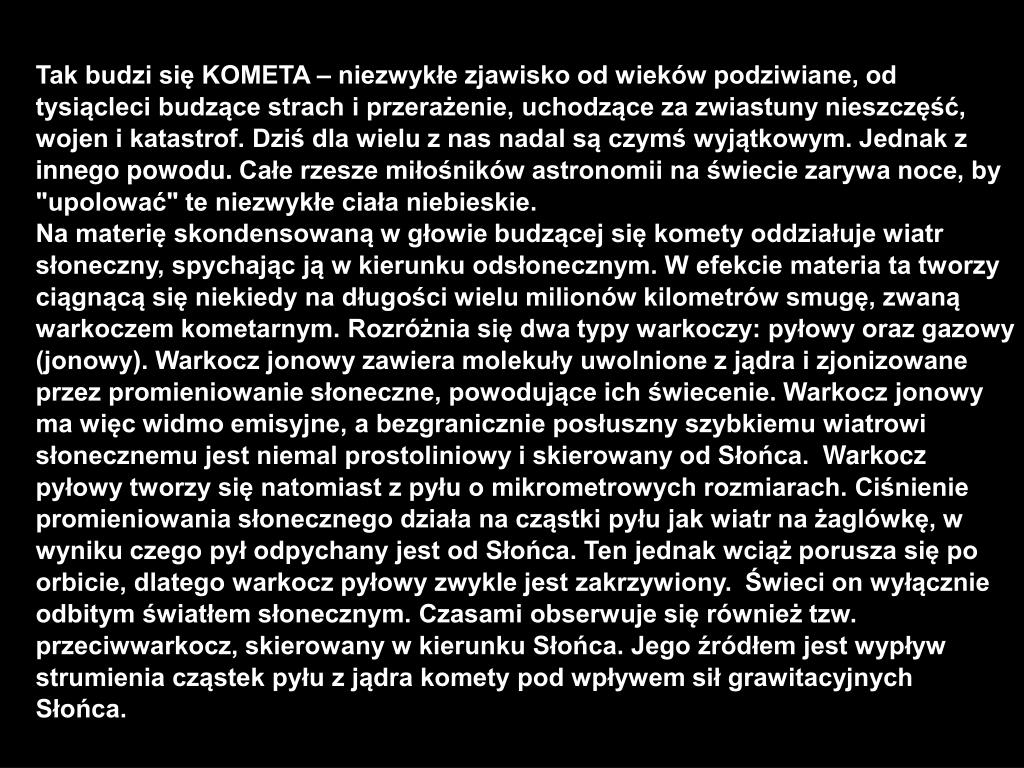 Tak budzi się KOMETA – niezwykłe zjawisko od wieków podziwiane, od tysiącleci budzące strach i przerażenie, uchodzące za zwiastuny nieszczęść, wojen i katastrof. Dziś dla wielu z nas nadal są czymś wyjątkowym. Jednak z innego powodu. Całe rzesze miłośników astronomii na świecie zarywa noce, by "upolować" te niezwykłe ciała niebieskie.
Na materię skondensowaną w głowie budzącej się komety oddziałuje wiatr słoneczny, spychając ją w kierunku odsłonecznym. W efekcie materia ta tworzy ciągnącą się niekiedy na długości wielu milionów kilometrów smugę, zwaną warkoczem kometarnym. Rozróżnia się dwa typy warkoczy: pyłowy oraz gazowy (jonowy). Warkocz jonowy zawiera molekuły uwolnione z jądra i zjonizowane przez promieniowanie słoneczne, powodujące ich świecenie. Warkocz jonowy ma więc widmo emisyjne, a bezgranicznie posłuszny szybkiemu wiatrowi słonecznemu jest niemal prostoliniowy i skierowany od Słońca. Warkocz pyłowy tworzy się natomiast z pyłu o mikrometrowych rozmiarach. Ciśnienie promieniowania słonecznego działa na cząstki pyłu jak wiatr na żaglówkę, w wyniku czego pył odpychany jest od Słońca. Ten jednak wciąż porusza się po orbicie, dlatego warkocz pyłowy zwykle jest zakrzywiony. Świeci on wyłącznie odbitym światłem słonecznym. Czasami obserwuje się również tzw. przeciwwarkocz, skierowany w kierunku Słońca. Jego źródłem jest wypływ strumienia cząstek pyłu z jądra komety pod wpływem sił grawitacyjnych Słońca.